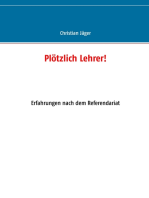 Christian Jäger

Plötzlich Lehrer!

Erfahrungen nach dem Referendariat